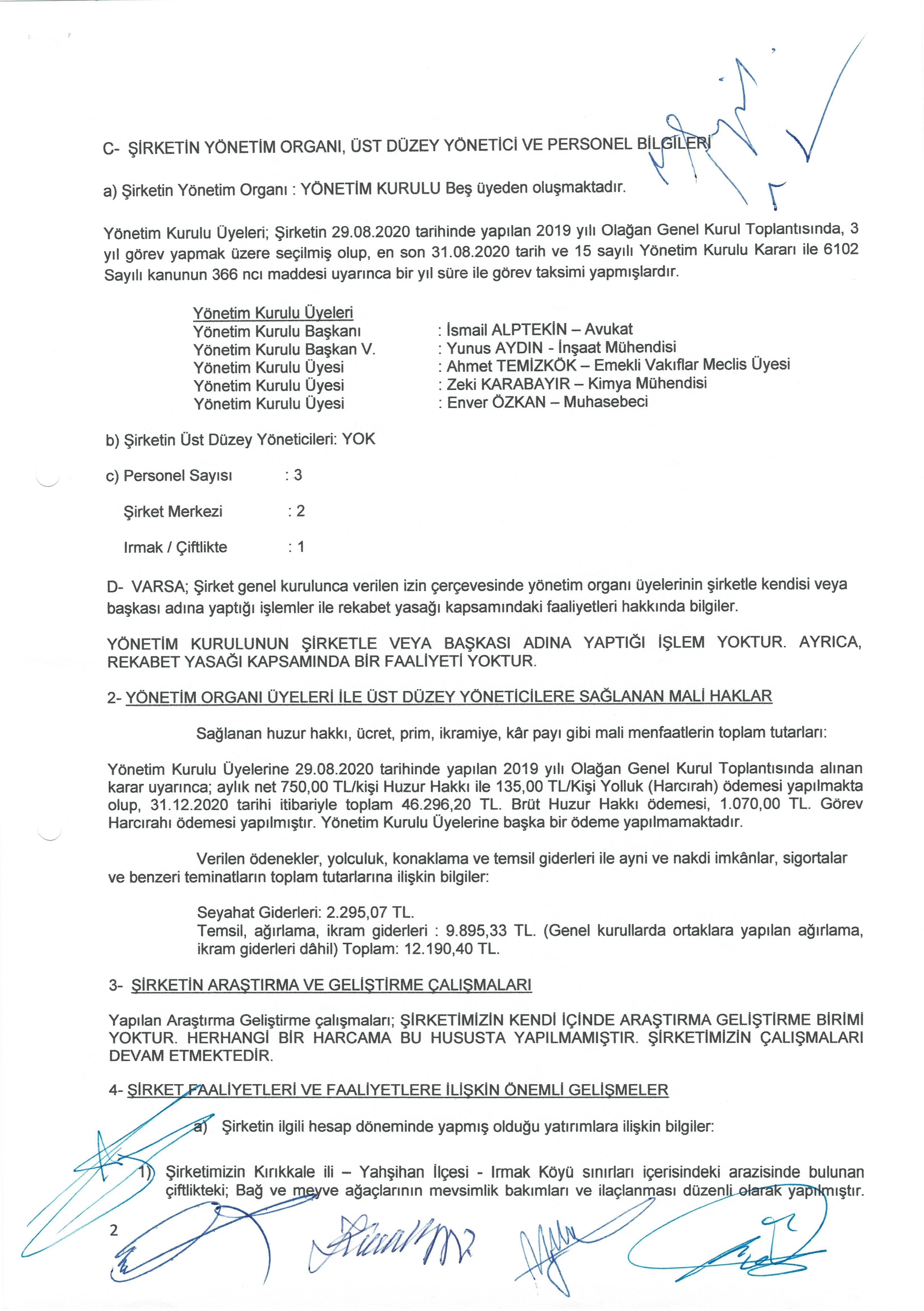 C- ŞİRKETİN YÖNETİM ORGANI, ÜST DÜZEY YÖNETİCİ VE PERSONEL BİLGİLERİ

a) Şirketin Yönetim Organı : YÖNETİM KURULU Beş üyeden oluşmaktadır.

Yönetim Kurulu Üyeleri; Şirketin 29.08.2020 tarihinde yapılan 2019 yılı Olağan Genel Kurul Toplantısında, 3 yıl görev yapmak üzere seçilmiş olup, en son 31.08.2020 tarih ve 15 sayılı Yönetim Kurulu Kararı ile 6102 Sayılı kanunun 366 ncı maddesi uyarınca bir yıl süre ile görev taksimi yapmışlardır.

Yönetim Kurulu Üyeleri
Yönetim Kurulu Başkanı : İsmail ALPTEKİN – Avukat
Yönetim Kurulu Başkan V. : Yunus AYDIN - İnşaat Mühendisi
Yönetim Kurulu Üyesi : Ahmet TEMİZKÖK – Emekli Vakıflar Meclis Üyesi
Yönetim Kurulu Üyesi : Zeki KARABAYIR – Kimya Mühendisi
Yönetim Kurulu Üyesi : Enver ÖZKAN – Muhasebeci

b) Şirketin Üst Düzey Yöneticileri: YOK

c) Personel Sayısı : 3

Şirket Merkezi : 2

Irmak / Çiftlikte : 1

D- VARSA; Şirket genel kurulunca verilen izin çerçevesinde yönetim organı üyelerinin şirketle kendisi veya başkası adına yaptığı işlemler ile rekabet yasağı kapsamındaki faaliyetleri hakkında bilgiler.

YÖNETİM KURULUNUN ŞİRKETLE VEYA BAŞKASI ADINA YAPTIĞI İŞLEM YOKTUR. AYRICA, REKABET YASAĞI KAPSAMINDA BİR FAALİYETİ YOKTUR.

2- YÖNETİM ORGANI ÜYELERİ İLE ÜST DÜZEY YÖNETİCİLERE SAĞLANAN MALİ HAKLAR

Sağlanan huzur hakkı, ücret, prim, ikramiye, kâr payı gibi mali menfaatlerin toplam tutarları:

Yönetim Kurulu Üyelerine 29.08.2020 tarihinde yapılan 2019 yılı Olağan Genel Kurul Toplantısında alınan karar uyarınca; aylık net 750,00 TL/kişi Huzur Hakkı ile 135,00 TL/Kişi Yolluk (Harcırah) ödemesi yapılmakta olup, 31.12.2020 tarihi itibariyle toplam 46.296,20 TL. Brüt Huzur Hakkı ödemesi, 1.070,00 TL. Görev Harcırahı ödemesi yapılmıştır. Yönetim Kurulu Üyelerine başka bir ödeme yapılmamaktadır.

Verilen ödenekler, yolculuk, konaklama ve temsil giderleri ile ayni ve nakdi imkânlar, sigortalar ve benzeri teminatların toplam tutarlarına ilişkin bilgiler:

Seyahat Giderleri: 2.295,07 TL.
Temsil, ağırlama, ikram giderleri : 9.895,33 TL. (Genel kurullarda ortaklara yapılan ağırlama, ikram giderleri dâhil) Toplam: 12.190,40 TL.

3- ŞİRKETİN ARAŞTIRMA VE GELİŞTİRME ÇALIŞMALARI

Yapılan Araştırma Geliştirme çalışmaları; ŞİRKETİMİZİN KENDİ İÇİNDE ARAŞTIRMA GELİŞTİRME BİRİMİ YOKTUR. HERHANGİ BİR HARCAMA BU HUSUSTA YAPILMAMIŞTIR. ŞİRKETİMİZİN ÇALIŞMALARI DEVAM ETMEKTEDİR.

4- ŞİRKET FAALİYETLERİ VE FAALİYETLERE İLİŞKİN ÖNEMLİ GELİŞMELER

a) Şirketin ilgili hesap döneminde yapmış olduğu yatırımlara ilişkin bilgiler:

1) Şirketimizin Kırıkkale ili – Yahşihan İlçesi - Irmak Köyü sınırları içerisindeki arazisinde bulunan çiftlikteki; Bağ ve meyve ağaçlarının mevsimlik bakımları ve ilaçlanması düzenli olarak yapılmıştır.

2